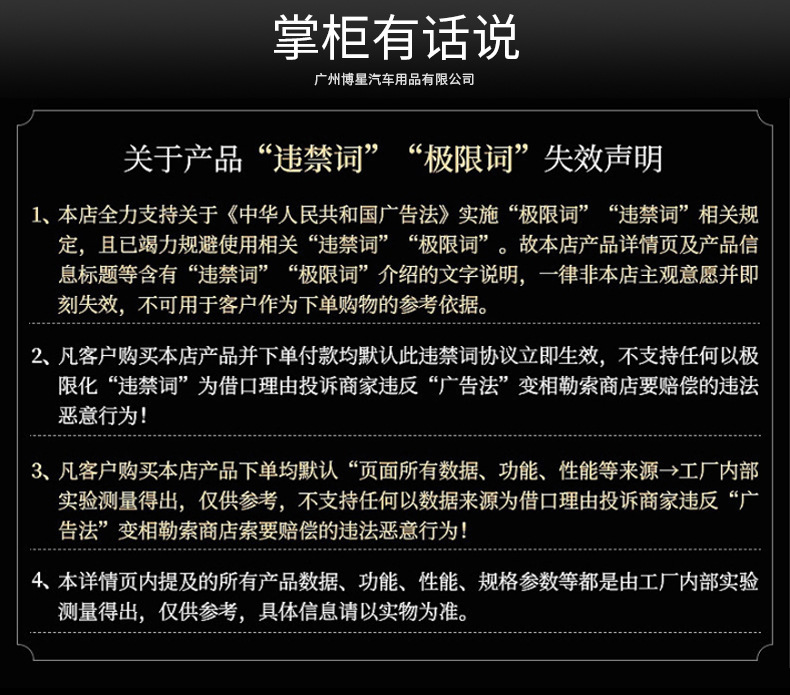 掌柜有话说

广州博星汽车用品有限公司

关于产品“违禁词”“极限词”失效声明

1、本店全力支持关于《中华人民共和国广告法》实施“极限词”“违禁词”相关规定，且已竭力规避使用相关“违禁词”“极限词”。故本店产品详情页及产品信息标题等含有“违禁词”“极限词”介绍的文字说明，一律非本店主观意愿并即刻失效，不可用于客户作为下单购物的参考依据。

2、凡客户购买本店产品并下单付款均默认此违禁词协议立即生效，不支持任何以极限化“违禁词”为借口理由投诉商家违反“广告法”变相勒索商店要赔偿的违法恶意行为！

3、凡客户购买本店产品下单均默认“页面所有数据、功能、性能等来源→工厂内部实验测量得出，仅供参考，不支持任何以数据来源为借口理由投诉商家违反“广告法”变相勒索商店索要赔偿的违法恶意行为！

4、本详情页内提及的所有产品数据、功能、性能、规格参数等都是由工厂内部实验测量得出，仅供参考，具体信息请以实物为准。